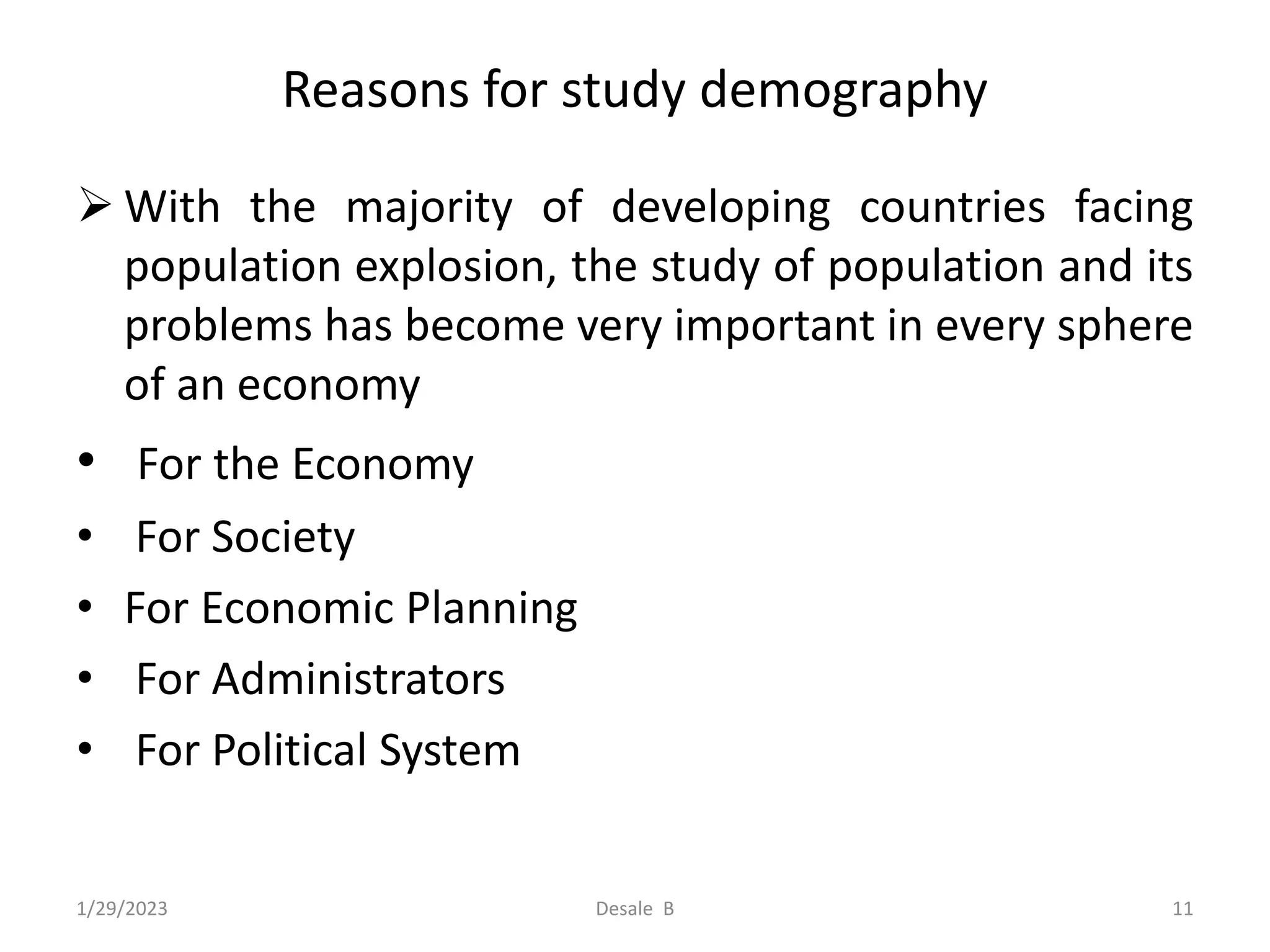 Reasons for study demography

➢ With the majority of developing countries facing population explosion, the study of population and its problems has become very important in every sphere of an economy

• For the Economy
• For Society
• For Economic Planning
• For Administrators
• For Political System

1/29/2023 Desale B 11